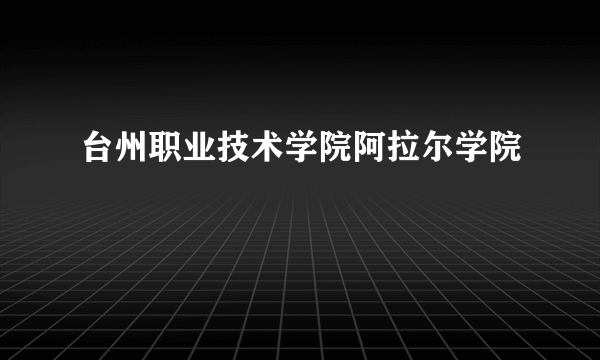 台州职业技术学院阿拉尔学院